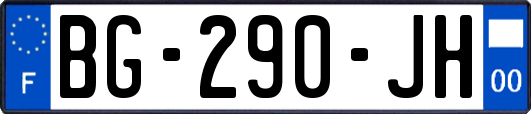 F
BG-290-JH
00